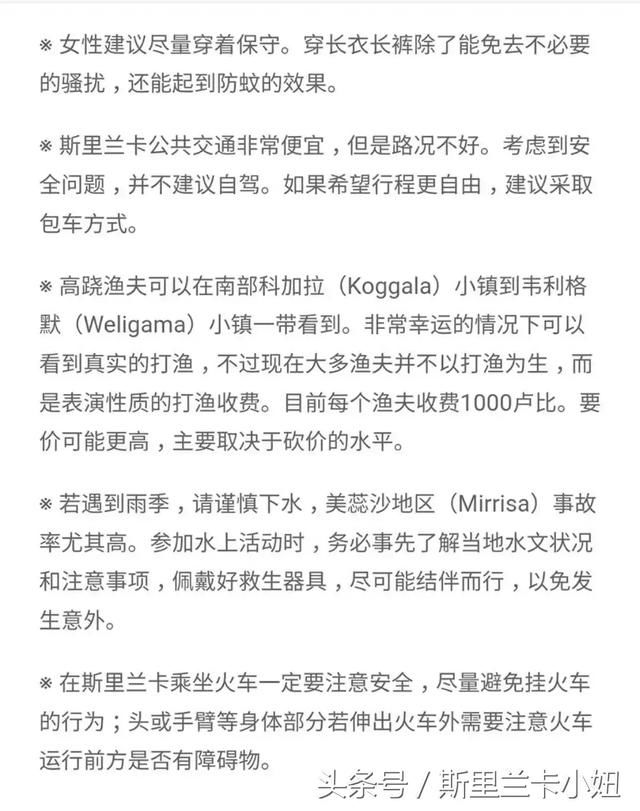 ※ 女性建议尽量穿着保守。穿长衣长裤除了能免去不必要的骚扰，还能起到防蚊的效果。

※ 斯里兰卡公共交通非常便宜，但是路况不好。考虑到安全问题，并不建议自驾。如果希望行程更自由，建议采取包车方式。

※ 高跷渔夫可以在南部科加拉（Koggala）小镇到韦利格默（Weligama）小镇一带看到。非常幸运的情况下可以看到真实的打渔，不过现在大多渔夫并不以打渔为生，而是表演性质的打渔收费。目前每个渔夫收费1000卢比。要价可能更高，主要取决于砍价的水平。

※ 若遇到雨季，请谨慎下水，美蕊沙地区（Mirrisa）事故率尤其高。参加水上活动时，务必事先了解当地水文状况和注意事项，佩戴好救生器具，尽可能结伴而行，以免发生意外。

※ 在斯里兰卡乘坐火车一定要注意安全，尽量避免挂火车的行为；头或手臂等身体部分若伸出火车外需要注意火车运行前方是否有障碍物。

头条号 / 斯里兰卡小姐